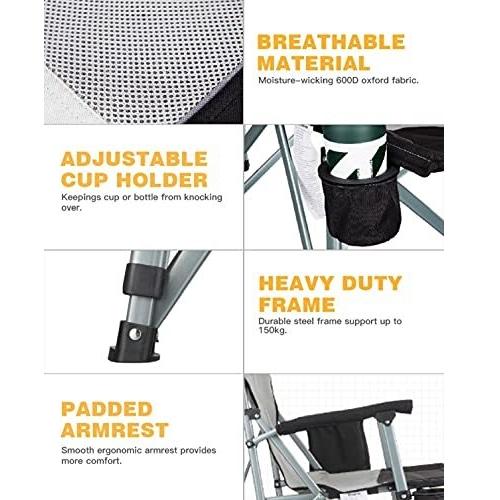 BREATHABLE MATERIAL

Moisture-wicking 600D oxford fabric.

ADJUSTABLE CUP HOLDER

Keepings cup or bottle from knocking over.

HEAVY DUTY FRAME

Durable steel frame support up to 150kg.

PADDED ARMREST

Smooth ergonomic armrest provides more comfort.